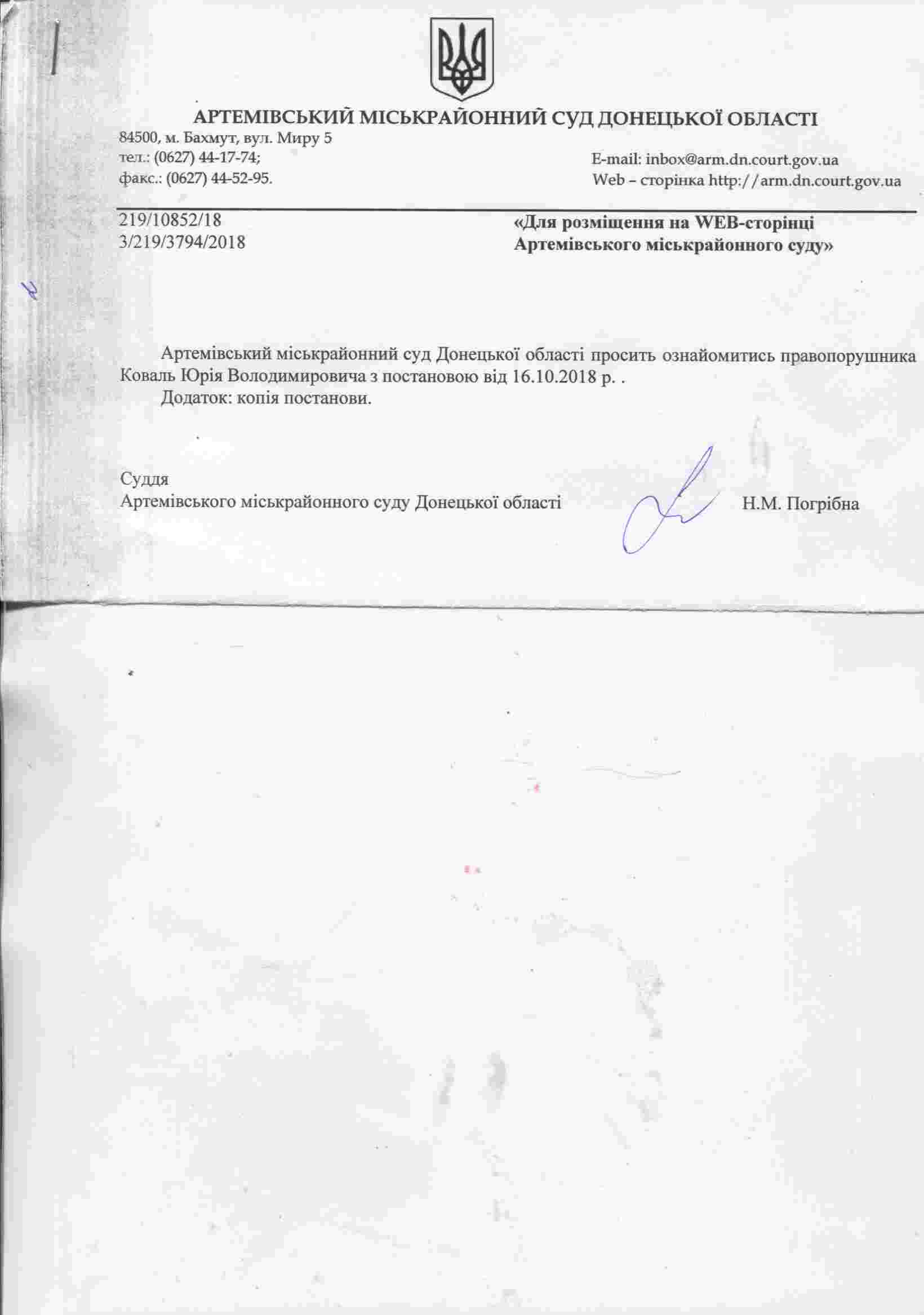 АРТЕМІВСЬКИЙ МІСЬКРАЙОННИЙ СУД ДОНЕЦЬКОЇ ОБЛАСТІ
84500, м. Бахмут, вул. Миру 5
тел.: (0627) 44-17-74;
факс.: (0627) 44-52-95.

E-mail: inbox@arm.dn.court.gov.ua
Web – сторінка http://arm.dn.court.gov.ua

219/10852/18
3/219/3794/2018

«Для розміщення на WEB-сторінці Артемівського міськрайонного суду»

Артемівський міськрайонний суд Донецької області просить ознайомитись правопорушника Коваль Юрія Володимировича з постановою від 16.10.2018 р. .
Додаток: копія постанови.

Суддя
Артемівського міськрайонного суду Донецької області

Н.М. Погрібна